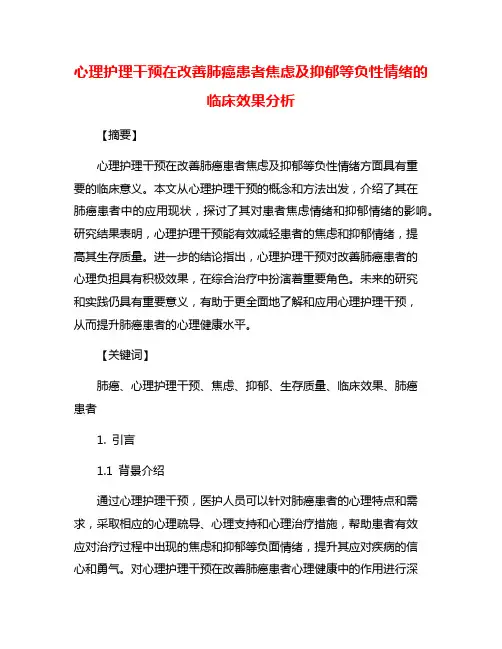 心理护理干预在改善肺癌患者焦虑及抑郁等负性情绪的临床效果分析

【摘要】

心理护理干预在改善肺癌患者焦虑及抑郁等负性情绪方面具有重要的临床意义。本文从心理护理干预的概念和方法出发，介绍了其在肺癌患者中的应用现状，探讨了其对患者焦虑情绪和抑郁情绪的影响。研究结果表明，心理护理干预能有效减轻患者的焦虑和抑郁情绪，提高其生存质量。进一步的结论指出，心理护理干预对改善肺癌患者的心理负担具有积极效果，在综合治疗中扮演着重要角色。未来的研究和实践仍具有重要意义，有助于更全面地了解和应用心理护理干预，从而提升肺癌患者的心理健康水平。

【关键词】

肺癌、心理护理干预、焦虑、抑郁、生存质量、临床效果、肺癌患者

1. 引言

1.1 背景介绍

通过心理护理干预，医护人员可以针对肺癌患者的心理特点和需求，采取相应的心理疏导、心理支持和心理治疗措施，帮助患者有效应对治疗过程中出现的焦虑和抑郁等负面情绪，提升其应对疾病的信心和勇气。对心理护理干预在改善肺癌患者心理健康中的作用进行深